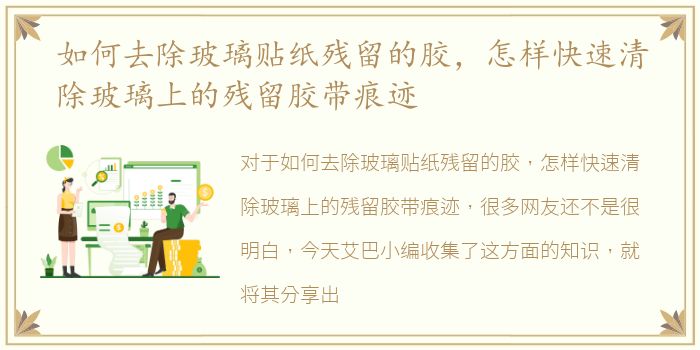 如何去除玻璃贴纸残留的胶，怎样快速清除玻璃上的残留胶带痕迹

对于如何去除玻璃贴纸残留的胶，怎样快速清除玻璃上的残留胶带痕迹，很多网友还不是很明白，今天艾巴小编收集了这方面的知识，就将其分享出